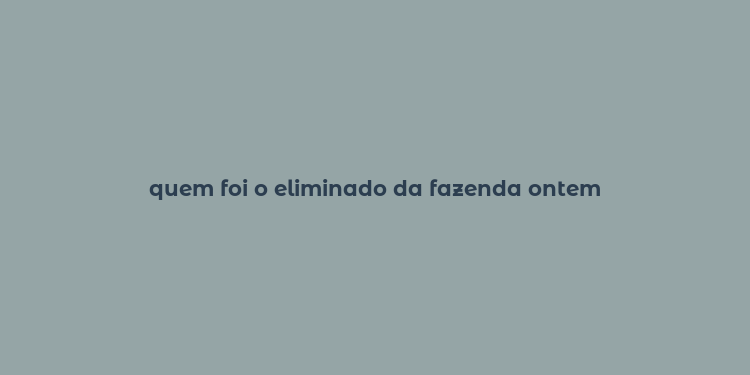 quem foi o eliminado da fazenda ontem